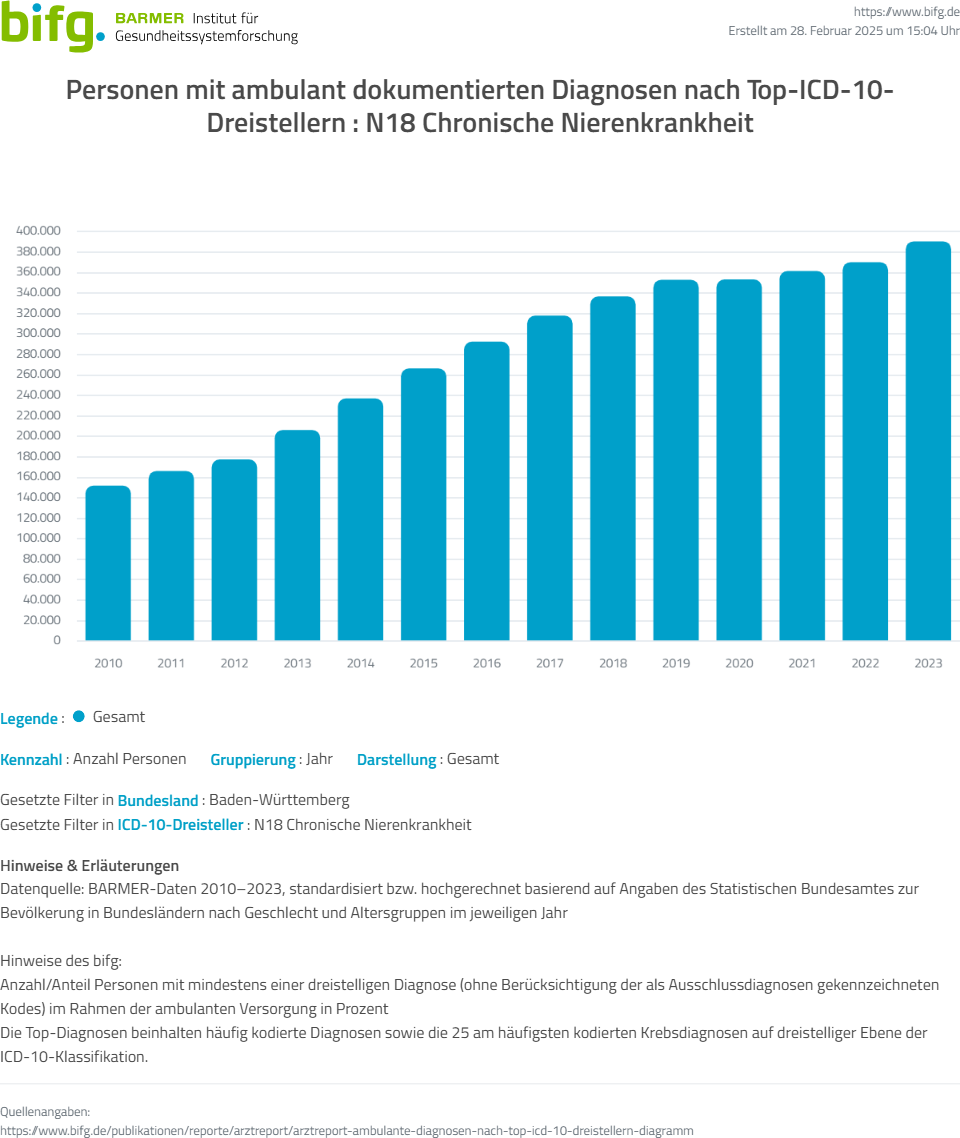 bifg. BARMER Institut für Gesundheitssystemforschung

https://www.bifg.de
Erstellt am 28. Februar 2025 um 15:04 Uhr

Personen mit ambulant dokumentierten Diagnosen nach Top-ICD-10-Dreistellern : N18 Chronische Nierenkrankheit

400.000
380.000
360.000
340.000
320.000
300.000
280.000
260.000
240.000
220.000
200.000
180.000
160.000
140.000
120.000
100.000
80.000
60.000
40.000
20.000
0

2010 2011 2012 2013 2014 2015 2016 2017 2018 2019 2020 2021 2022 2023

Legende : Gesamt

Kennzahl : Anzahl Personen Gruppierung : Jahr Darstellung : Gesamt

Gesetzte Filter in Bundesland : Baden-Württemberg
Gesetzte Filter in ICD-10-Dreisteller : N18 Chronische Nierenkrankheit

Hinweise & Erläuterungen
Datenquelle: BARMER-Daten 2010–2023, standardisiert bzw. hochgerechnet basierend auf Angaben des Statistischen Bundesamtes zur Bevölkerung in Bundesländern nach Geschlecht und Altersgruppen im jeweiligen Jahr

Hinweise des bifg:
Anzahl/Anteil Personen mit mindestens einer dreistelligen Diagnose (ohne Berücksichtigung der als Ausschlussdiagnosen gekennzeichneten Kodes) im Rahmen der ambulanten Versorgung in Prozent
Die Top-Diagnosen beinhalten häufig kodierte Diagnosen sowie die 25 am häufigsten kodierten Krebsdiagnosen auf dreistelliger Ebene der ICD-10-Klassifikation.

Quellenangaben:
https://www.bifg.de/publikationen/reporte/arztreport/arztreport-ambulante-diagnosen-nach-top-icd-10-dreistellern-diagramm